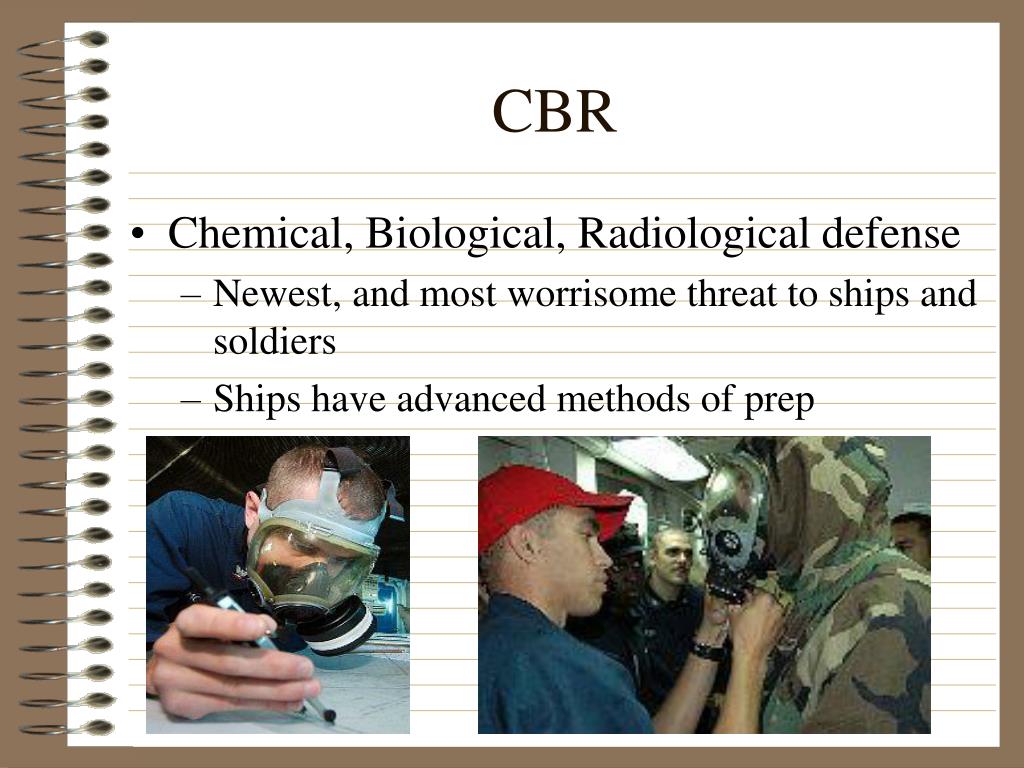 CBR

• Chemical, Biological, Radiological defense
  – Newest, and most worrisome threat to ships and soldiers
  – Ships have advanced methods of prep